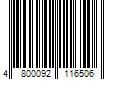 4 800092 116506